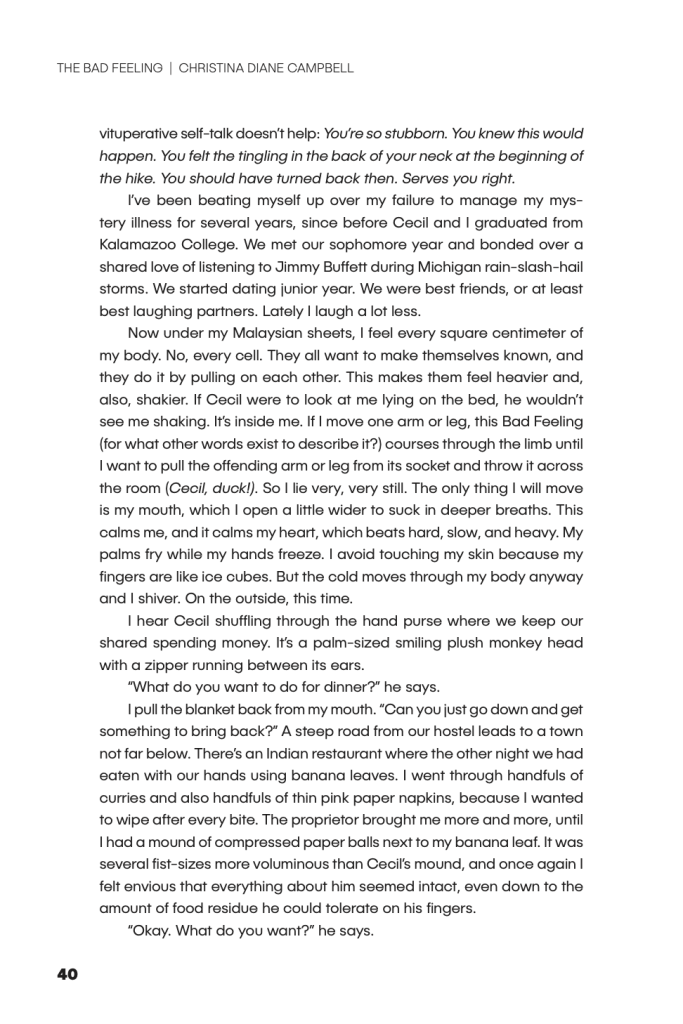 THE BAD FEELING | CHRISTINA DIANE CAMPBELL

vituperative self-talk doesn't help: You're so stubborn. You knew this would happen. You felt the tingling in the back of your neck at the beginning of the hike. You should have turned back then. Serves you right.

I've been beating myself up over my failure to manage my mystery illness for several years, since before Cecil and I graduated from Kalamazoo College. We met our sophomore year and bonded over a shared love of listening to Jimmy Buffett during Michigan rain-slash-hail storms. We started dating junior year. We were best friends, or at least best laughing partners. Lately I laugh a lot less.

Now under my Malaysian sheets, I feel every square centimeter of my body. No, every cell. They all want to make themselves known, and they do it by pulling on each other. This makes them feel heavier and, also, shakier. If Cecil were to look at me lying on the bed, he wouldn't see me shaking. It's inside me. If I move one arm or leg, this Bad Feeling (for what other words exist to describe it?) courses through the limb until I want to pull the offending arm or leg from its socket and throw it across the room (Cecil, duck!). So I lie very, very still. The only thing I will move is my mouth, which I open a little wider to suck in deeper breaths. This calms me, and it calms my heart, which beats hard, slow, and heavy. My palms fry while my hands freeze. I avoid touching my skin because my fingers are like ice cubes. But the cold moves through my body anyway and I shiver. On the outside, this time.

I hear Cecil shuffling through the hand purse where we keep our shared spending money. It's a palm-sized smiling plush monkey head with a zipper running between its ears.

"What do you want to do for dinner?" he says.

I pull the blanket back from my mouth. "Can you just go down and get something to bring back?" A steep road from our hostel leads to a town not far below. There's an Indian restaurant where the other night we had eaten with our hands using banana leaves. I went through handfuls of curries and also handfuls of thin pink paper napkins, because I wanted to wipe after every bite. The proprietor brought me more and more, until I had a mound of compressed paper balls next to my banana leaf. It was several fist-sizes more voluminous than Cecil's mound, and once again I felt envious that everything about him seemed intact, even down to the amount of food residue he could tolerate on his fingers.

"Okay. What do you want?" he says.

40